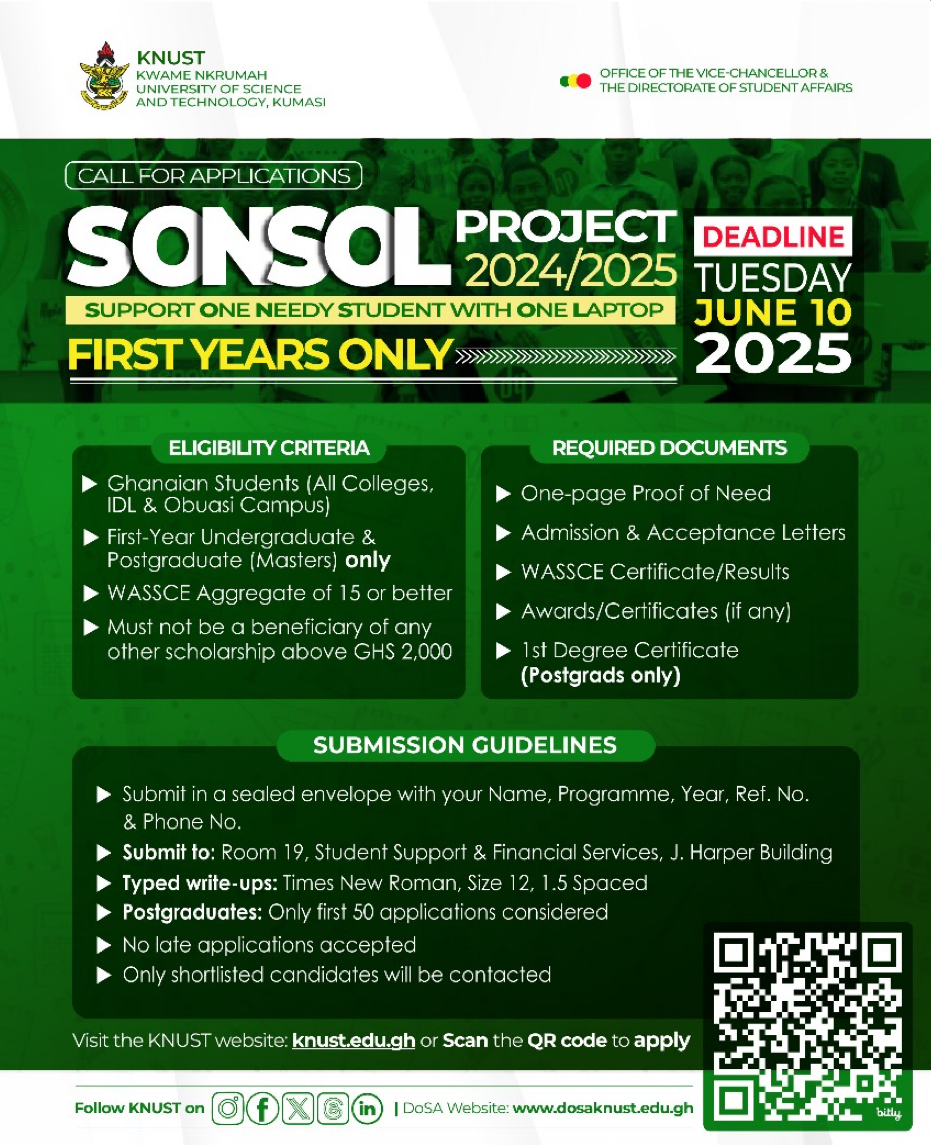 KNUST
KWAME NKRUMAH UNIVERSITY OF SCIENCE AND TECHNOLOGY, KUMASI

OFFICE OF THE VICE-CHANCELLOR & THE DIRECTORATE OF STUDENT AFFAIRS

CALL FOR APPLICATIONS

SONSOL PROJECT 2024/2025

SUPPORT ONE NEEDY STUDENT WITH ONE LAPTOP

FIRST YEARS ONLY

DEADLINE
TUESDAY
JUNE 10
2025

ELIGIBILITY CRITERIA

▶ Ghanaian Students (All Colleges, IDL & Obuasi Campus)
▶ First-Year Undergraduate & Postgraduate (Masters) only
▶ WASSCE Aggregate of 15 or better
▶ Must not be a beneficiary of any other scholarship above GHS 2,000

REQUIRED DOCUMENTS

▶ One-page Proof of Need
▶ Admission & Acceptance Letters
▶ WASSCE Certificate/Results
▶ Awards/Certificates (if any)
▶ 1st Degree Certificate (Postgrads only)

SUBMISSION GUIDELINES

▶ Submit in a sealed envelope with your Name, Programme, Year, Ref. No. & Phone No.
▶ Submit to: Room 19, Student Support & Financial Services, J. Harper Building
▶ Typed write-ups: Times New Roman, Size 12, 1.5 Spaced
▶ Postgraduates: Only first 50 applications considered
▶ No late applications accepted
▶ Only shortlisted candidates will be contacted

Visit the KNUST website: knust.edu.gh or Scan the QR code to apply

bitly

Follow KNUST on | DoSA Website: www.dosaknust.edu.gh